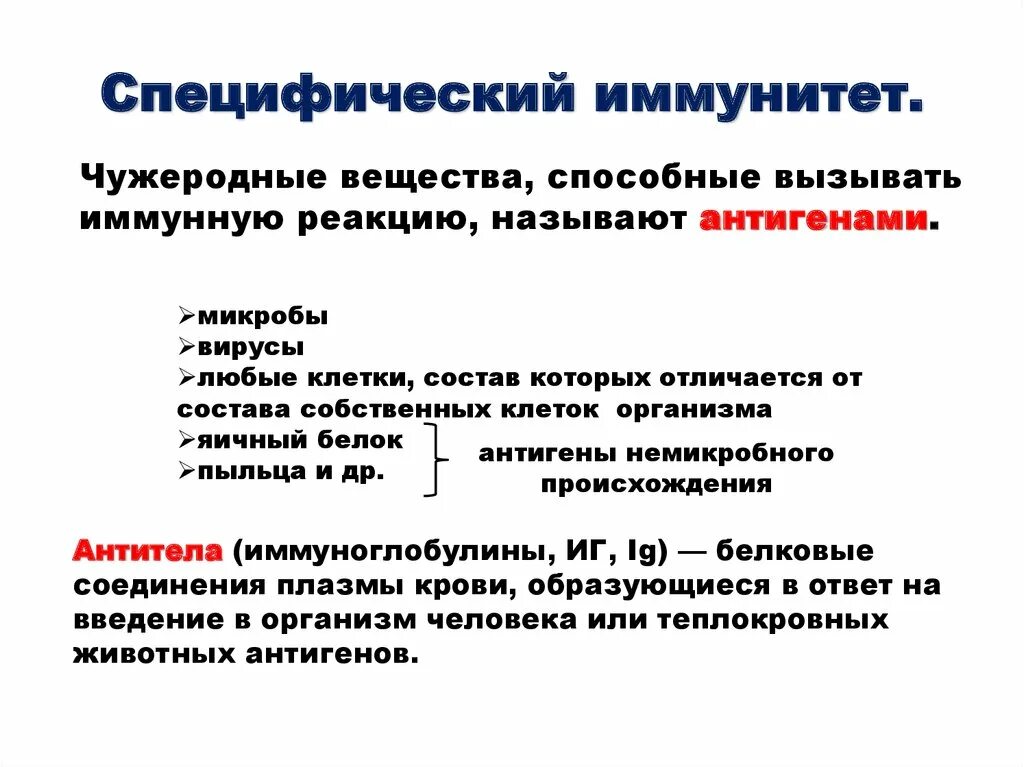 Специфический иммунитет.

Чужеродные вещества, способные вызывать иммунную реакцию, называют антигенами.

➢микробы
➢вирусы
➢любые клетки, состав которых отличается от состава собственных клеток организма
➢яичный белок
➢пыльца и др.

антигены немикробного происхождения

Антитела (иммуноглобулины, ИГ, Ig) — белковые соединения плазмы крови, образующиеся в ответ на введение в организм человека или теплокровных животных антигенов.